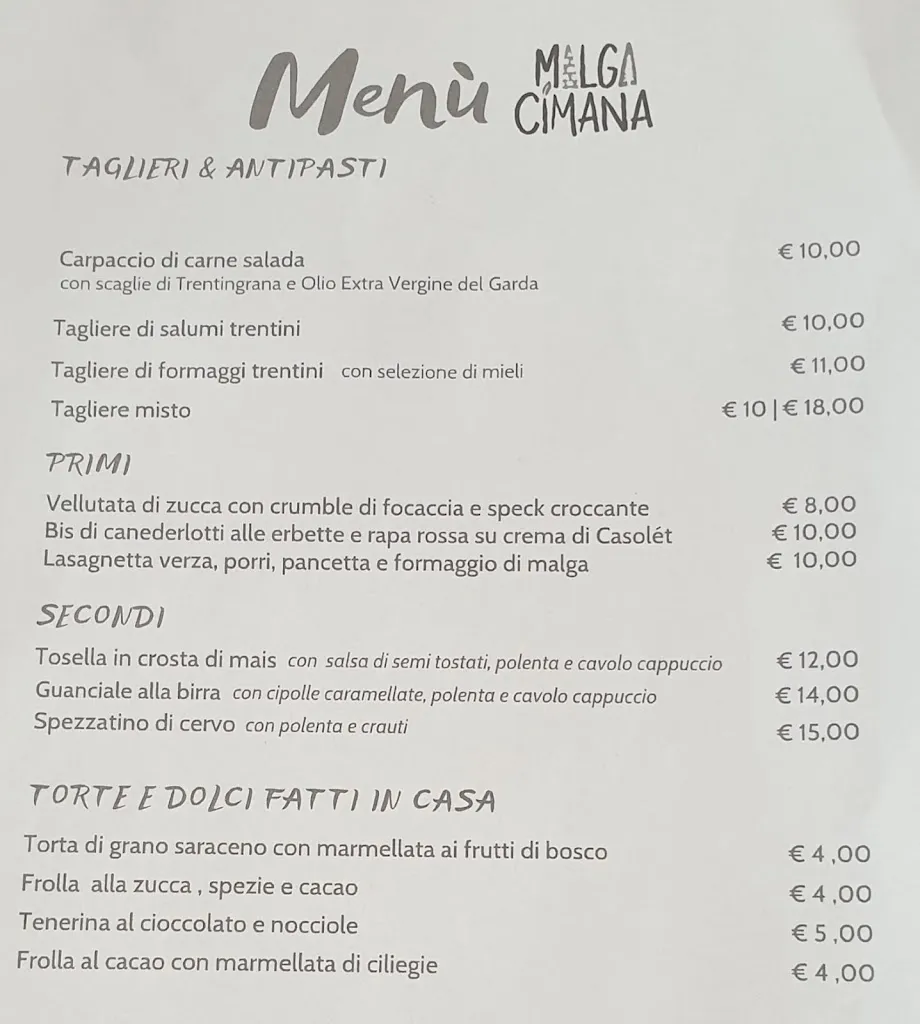 Menù MALGA CIMANA

TAGLIERI & ANTIPASTI

Carpaccio di carne salada € 10,00
con scaglie di Trentingrana e Olio Extra Vergine del Garda

Tagliere di salumi trentini € 10,00

Tagliere di formaggi trentini con selezione di mieli € 11,00

Tagliere misto € 10 | € 18,00

PRIMI

Vellutata di zucca con crumble di focaccia e speck croccante € 8,00
Bis di canederlotti alle erbette e rapa rossa su crema di Casolét € 10,00
Lasagnetta verza, porri, pancetta e formaggio di malga € 10,00

SECONDI

Tosella in crosta di mais con salsa di semi tostati, polenta e cavolo cappuccio € 12,00
Guanciale alla birra con cipolle caramellate, polenta e cavolo cappuccio € 14,00
Spezzatino di cervo con polenta e crauti € 15,00

TORTE E DOLCI FATTI IN CASA

Torta di grano saraceno con marmellata ai frutti di bosco € 4 ,00
Frolla alla zucca , spezie e cacao € 4 ,00
Tenerina al cioccolato e nocciole € 5 ,00
Frolla al cacao con marmellata di ciliegie € 4 ,00